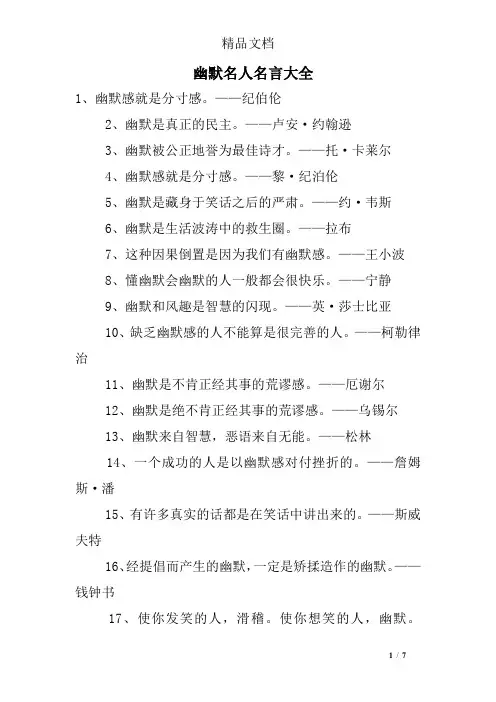 精品文档

幽默名人名言大全

1、幽默感就是分寸感。——纪伯伦

2、幽默是真正的民主。——卢安·约翰逊

3、幽默被公正地誉为最佳诗才。——托·卡莱尔

4、幽默感就是分寸感。——黎·纪泊伦

5、幽默是藏身于笑话之后的严肃。——约·韦斯

6、幽默是生活波涛中的救生圈。——拉布

7、这种因果倒置是因为我们有幽默感。——王小波

8、懂幽默会幽默的人一般都会很快乐。——宁静

9、幽默和风趣是智慧的闪现。——英·莎士比亚

10、缺乏幽默感的人不能算是很完善的人。——柯勒律治

11、幽默是不肯正经其事的荒谬感。——厄谢尔

12、幽默是绝不肯正经其事的荒谬感。——乌锡尔

13、幽默来自智慧，恶语来自无能。——松林

14、一个成功的人是以幽默感对付挫折的。——詹姆斯·潘

15、有许多真实的话都是在笑话中讲出来的。——斯威夫特

16、经提倡而产生的幽默，一定是矫揉造作的幽默。——钱钟书

17、使你发笑的人，滑稽。使你想笑的人，幽默。

1 / 7